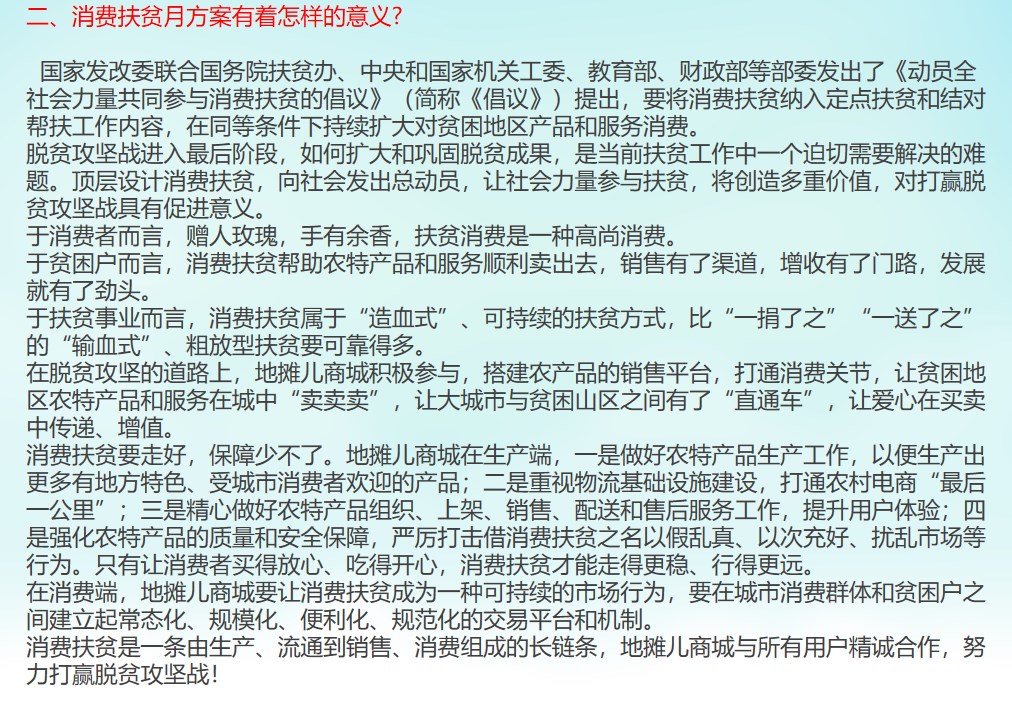 二、消费扶贫月方案有着怎样的意义?

国家发改委联合国务院扶贫办、中央和国家机关工委、教育部、财政部等部委发出了《动员全社会力量共同参与消费扶贫的倡议》（简称《倡议》）提出，要将消费扶贫纳入定点扶贫和结对帮扶工作内容，在同等条件下持续扩大对贫困地区产品和服务消费。

脱贫攻坚战进入最后阶段，如何扩大和巩固脱贫成果，是当前扶贫工作中一个迫切需要解决的难题。顶层设计消费扶贫，向社会发出总动员，让社会力量参与扶贫，将创造多重价值，对打赢脱贫攻坚战具有促进意义。

于消费者而言，赠人玫瑰，手有余香，扶贫消费是一种高尚消费。

于贫困户而言，消费扶贫帮助农特产品和服务顺利卖出去，销售有了渠道，增收有了门路，发展就有了劲头。

于扶贫事业而言，消费扶贫属于“造血式”、可持续的扶贫方式，比“一捐了之”“一送了之”的“输血式”、粗放型扶贫要可靠得多。

在脱贫攻坚的道路上，地摊儿商城积极参与，搭建农产品的销售平台，打通消费关节，让贫困地区农特产品和服务在城中“卖卖卖”，让大城市与贫困山区之间有了“直通车”，让爱心在买卖中传递、增值。

消费扶贫要走好，保障少不了。地摊儿商城在生产端，一是做好农特产品生产工作，以便生产出更多有地方特色、受城市消费者欢迎的产品；二是重视物流基础设施建设，打通农村电商“最后一公里”；三是精心做好农特产品组织、上架、销售、配送和售后服务工作，提升用户体验；四是强化农特产品的质量和安全保障，严厉打击借消费扶贫之名以假乱真、以次充好、扰乱市场等行为。只有让消费者买得放心、吃得开心，消费扶贫才能走得更稳、行得更远。

在消费端，地摊儿商城要让消费扶贫成为一种可持续的市场行为，要在城市消费群体和贫困户之间建立起常态化、规模化、便利化、规范化的交易平台和机制。

消费扶贫是一条由生产、流通到销售、消费组成的长链条，地摊儿商城与所有用户精诚合作，努力打赢脱贫攻坚战！